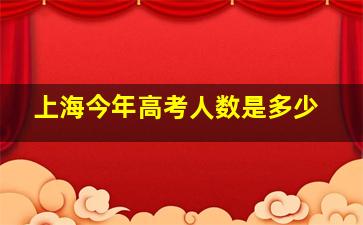 上海今年高考人数是多少